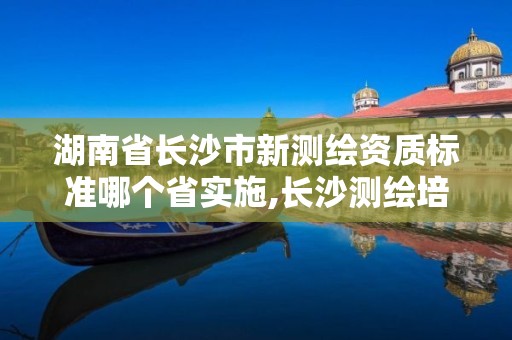 湖南省长沙市新测绘资质标准哪个省实施,长沙测绘培